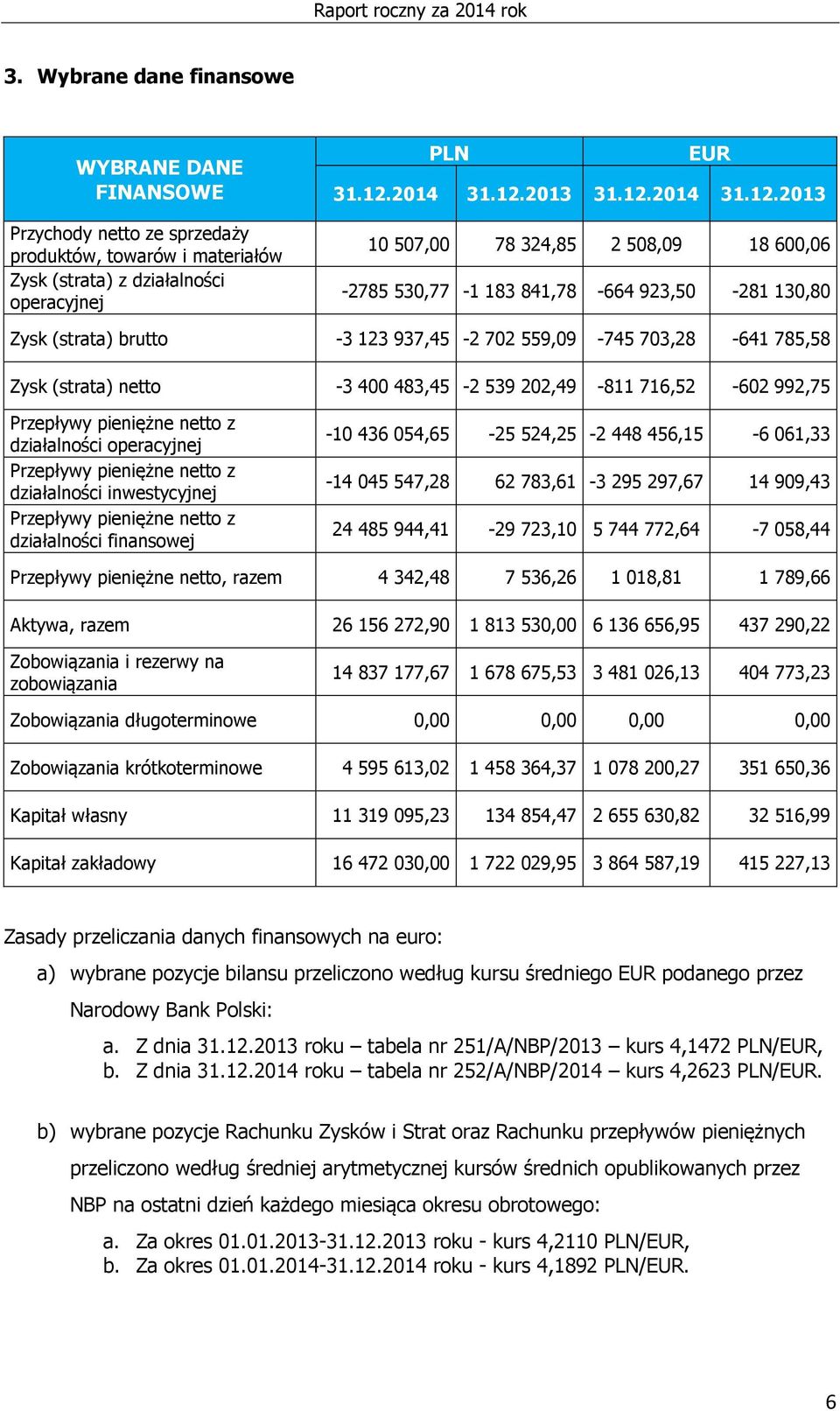 Raport roczny za 2014 rok

3. Wybrane dane finansowe

| WYBRANE DANE FINANSOWE | PLN 31.12.2014 | PLN 31.12.2013 | EUR 31.12.2014 | EUR 31.12.2013 |
|---|---|---|---|---|
| Przychody netto ze sprzedaży produktów, towarów i materiałów | 10 507,00 | 78 324,85 | 2 508,09 | 18 600,06 |
| Zysk (strata) z działalności operacyjnej | -2785 530,77 | -1 183 841,78 | -664 923,50 | -281 130,80 |
| Zysk (strata) brutto | -3 123 937,45 | -2 702 559,09 | -745 703,28 | -641 785,58 |
| Zysk (strata) netto | -3 400 483,45 | -2 539 202,49 | -811 716,52 | -602 992,75 |
| Przepływy pieniężne netto z działalności operacyjnej | -10 436 054,65 | -25 524,25 | -2 448 456,15 | -6 061,33 |
| Przepływy pieniężne netto z działalności inwestycyjnej | -14 045 547,28 | 62 783,61 | -3 295 297,67 | 14 909,43 |
| Przepływy pieniężne netto z działalności finansowej | 24 485 944,41 | -29 723,10 | 5 744 772,64 | -7 058,44 |
| Przepływy pieniężne netto, razem | 4 342,48 | 7 536,26 | 1 018,81 | 1 789,66 |
| Aktywa, razem | 26 156 272,90 | 1 813 530,00 | 6 136 656,95 | 437 290,22 |
| Zobowiązania i rezerwy na zobowiązania | 14 837 177,67 | 1 678 675,53 | 3 481 026,13 | 404 773,23 |
| Zobowiązania długoterminowe | 0,00 | 0,00 | 0,00 | 0,00 |
| Zobowiązania krótkoterminowe | 4 595 613,02 | 1 458 364,37 | 1 078 200,27 | 351 650,36 |
| Kapitał własny | 11 319 095,23 | 134 854,47 | 2 655 630,82 | 32 516,99 |
| Kapitał zakładowy | 16 472 030,00 | 1 722 029,95 | 3 864 587,19 | 415 227,13 |

Zasady przeliczania danych finansowych na euro:

a) wybrane pozycje bilansu przeliczono według kursu średniego EUR podanego przez Narodowy Bank Polski:

a. Z dnia 31.12.2013 roku – tabela nr 251/A/NBP/2013 – kurs 4,1472 PLN/EUR,
b. Z dnia 31.12.2014 roku – tabela nr 252/A/NBP/2014 – kurs 4,2623 PLN/EUR.

b) wybrane pozycje Rachunku Zysków i Strat oraz Rachunku przepływów pieniężnych przeliczono według średniej arytmetycznej kursów średnich opublikowanych przez NBP na ostatni dzień każdego miesiąca okresu obrotowego:

a. Za okres 01.01.2013-31.12.2013 roku - kurs 4,2110 PLN/EUR,
b. Za okres 01.01.2014-31.12.2014 roku - kurs 4,1892 PLN/EUR.

6